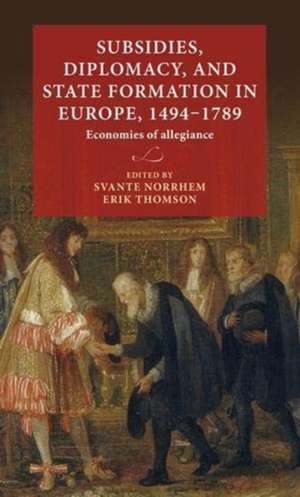 SUBSIDIES, DIPLOMACY, AND STATE FORMATION IN EUROPE, 1494–1789

Economies of allegiance

EDITED BY
SVANTE NORRHEM
ERIK THOMSON